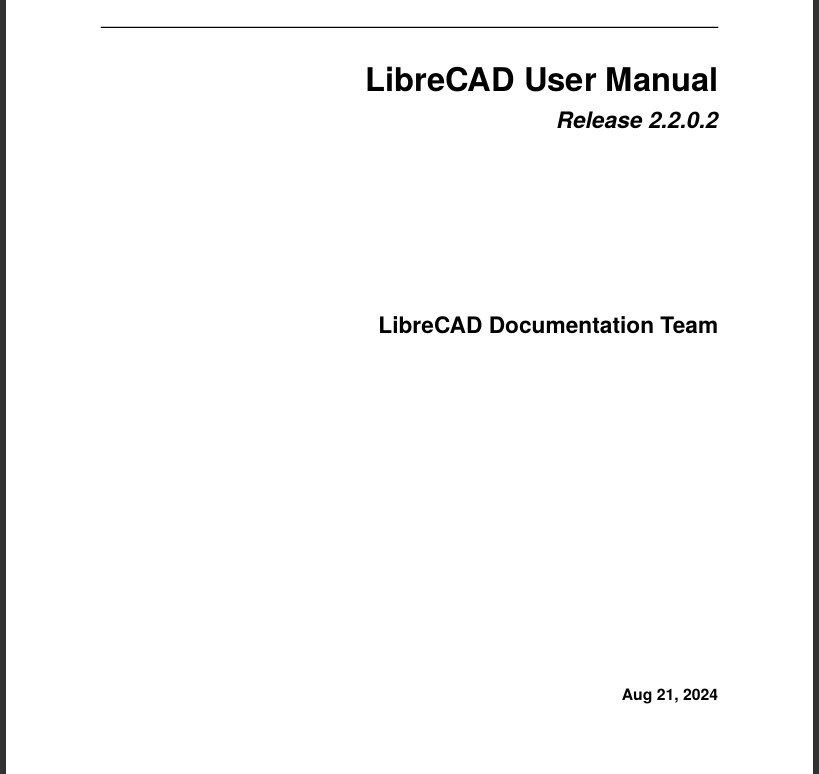 LibreCAD User Manual

Release 2.2.0.2

LibreCAD Documentation Team

Aug 21, 2024